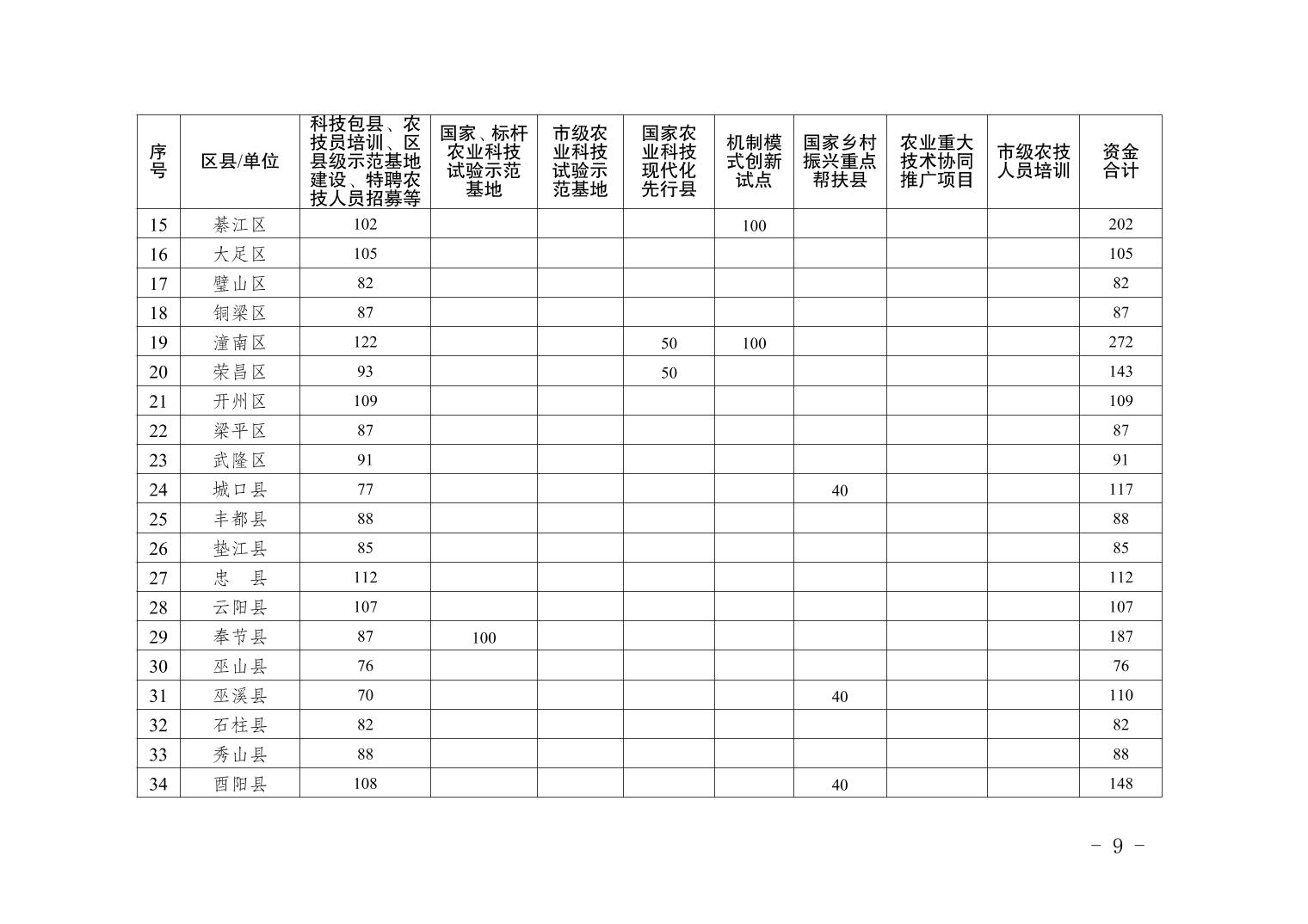 | 序号 | 区县/单位 | 科技包县、农技员培训、区县级示范基地建设、特聘农技人员招募等 | 国家、标杆农业科技试验示范基地 | 市级农业科技试验示范基地 | 国家农业科技现代化先行县 | 机制模式创新试点 | 国家乡村振兴重点帮扶县 | 农业重大技术协同推广项目 | 市级农技人员培训 | 资金合计 |
|---|---|---|---|---|---|---|---|---|---|---|
| 15 | 綦江区 | 102 | | | | 100 | | | | 202 |
| 16 | 大足区 | 105 | | | | | | | | 105 |
| 17 | 璧山区 | 82 | | | | | | | | 82 |
| 18 | 铜梁区 | 87 | | | | | | | | 87 |
| 19 | 潼南区 | 122 | | | 50 | 100 | | | | 272 |
| 20 | 荣昌区 | 93 | | | 50 | | | | | 143 |
| 21 | 开州区 | 109 | | | | | | | | 109 |
| 22 | 梁平区 | 87 | | | | | | | | 87 |
| 23 | 武隆区 | 91 | | | | | | | | 91 |
| 24 | 城口县 | 77 | | | | | 40 | | | 117 |
| 25 | 丰都县 | 88 | | | | | | | | 88 |
| 26 | 垫江县 | 85 | | | | | | | | 85 |
| 27 | 忠　县 | 112 | | | | | | | | 112 |
| 28 | 云阳县 | 107 | | | | | | | | 107 |
| 29 | 奉节县 | 87 | 100 | | | | | | | 187 |
| 30 | 巫山县 | 76 | | | | | | | | 76 |
| 31 | 巫溪县 | 70 | | | | | 40 | | | 110 |
| 32 | 石柱县 | 82 | | | | | | | | 82 |
| 33 | 秀山县 | 88 | | | | | | | | 88 |
| 34 | 酉阳县 | 108 | | | | | 40 | | | 148 |

- 9 -